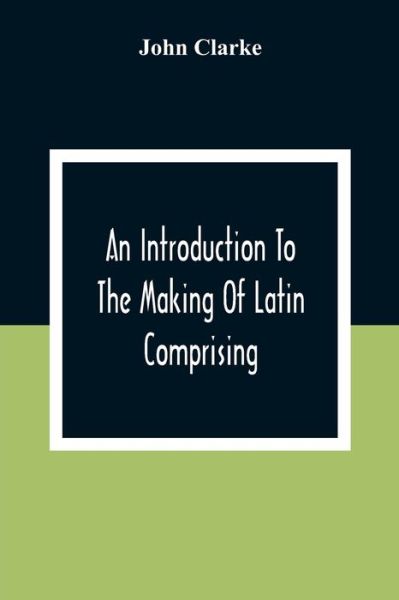 John Clarke

An Introduction To The Making Of Latin Comprising